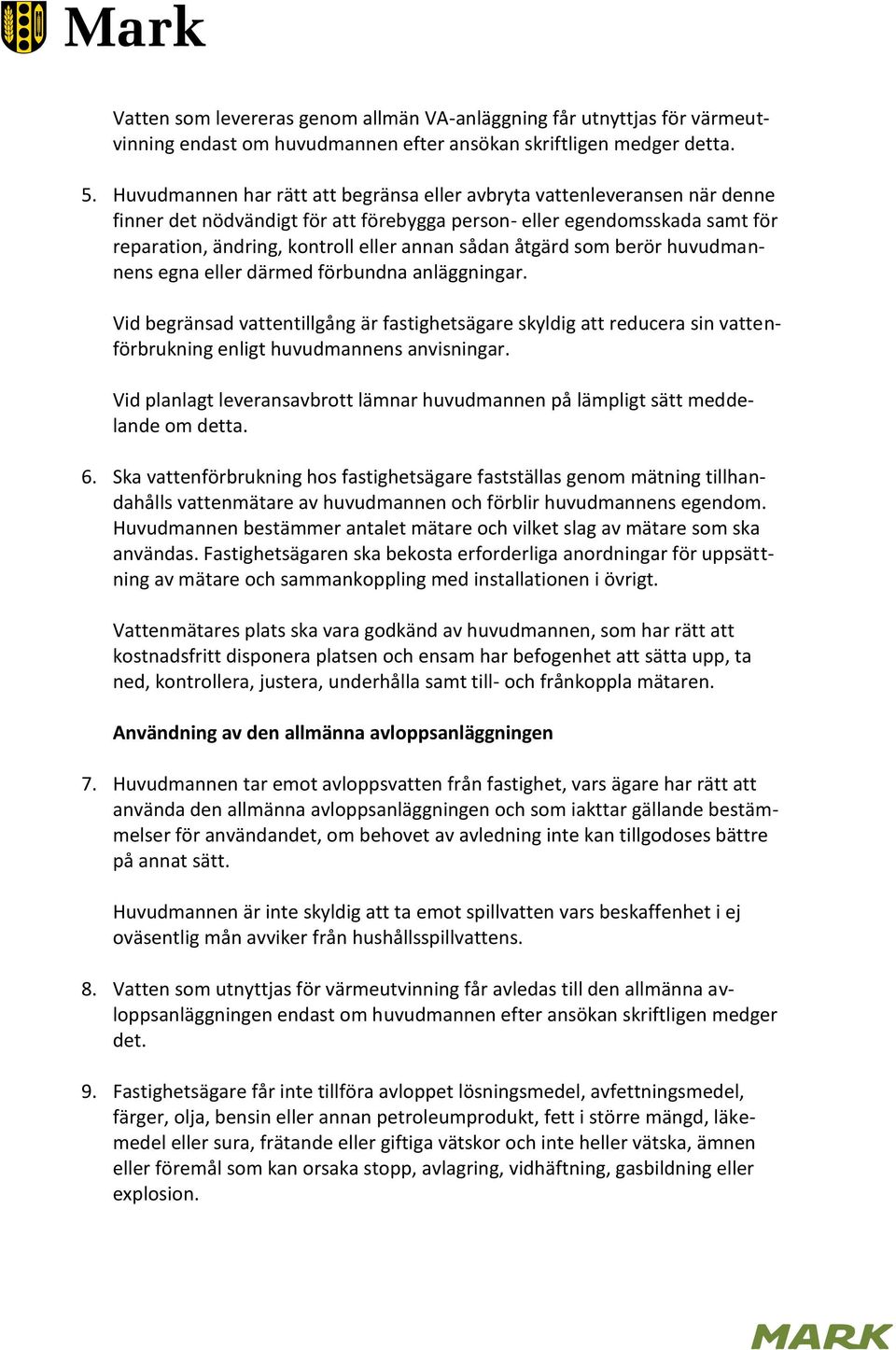 Mark

Vatten som levereras genom allmän VA-anläggning får utnyttjas för värmeutvinning endast om huvudmannen efter ansökan skriftligen medger detta.

5. Huvudmannen har rätt att begränsa eller avbryta vattenleveransen när denne finner det nödvändigt för att förebygga person- eller egendomsskada samt för reparation, ändring, kontroll eller annan sådan åtgärd som berör huvudmannens egna eller därmed förbundna anläggningar.

Vid begränsad vattentillgång är fastighetsägare skyldig att reducera sin vattenförbrukning enligt huvudmannens anvisningar.

Vid planlagt leveransavbrott lämnar huvudmannen på lämpligt sätt meddelande om detta.

6. Ska vattenförbrukning hos fastighetsägare fastställas genom mätning tillhandahålls vattenmätare av huvudmannen och förblir huvudmannens egendom. Huvudmannen bestämmer antalet mätare och vilket slag av mätare som ska användas. Fastighetsägaren ska bekosta erforderliga anordningar för uppsättning av mätare och sammankoppling med installationen i övrigt.

Vattenmätares plats ska vara godkänd av huvudmannen, som har rätt att kostnadsfritt disponera platsen och ensam har befogenhet att sätta upp, ta ned, kontrollera, justera, underhålla samt till- och frånkoppla mätaren.

Användning av den allmänna avloppsanläggningen

7. Huvudmannen tar emot avloppsvatten från fastighet, vars ägare har rätt att använda den allmänna avloppsanläggningen och som iakttar gällande bestämmelser för användandet, om behovet av avledning inte kan tillgodoses bättre på annat sätt.

Huvudmannen är inte skyldig att ta emot spillvatten vars beskaffenhet i ej oväsentlig mån avviker från hushållsspillvattens.

8. Vatten som utnyttjas för värmeutvinning får avledas till den allmänna avloppsanläggningen endast om huvudmannen efter ansökan skriftligen medger det.

9. Fastighetsägare får inte tillföra avloppet lösningsmedel, avfettningsmedel, färger, olja, bensin eller annan petroleumprodukt, fett i större mängd, läkemedel eller sura, frätande eller giftiga vätskor och inte heller vätska, ämnen eller föremål som kan orsaka stopp, avlagring, vidhäftning, gasbildning eller explosion.

MARK